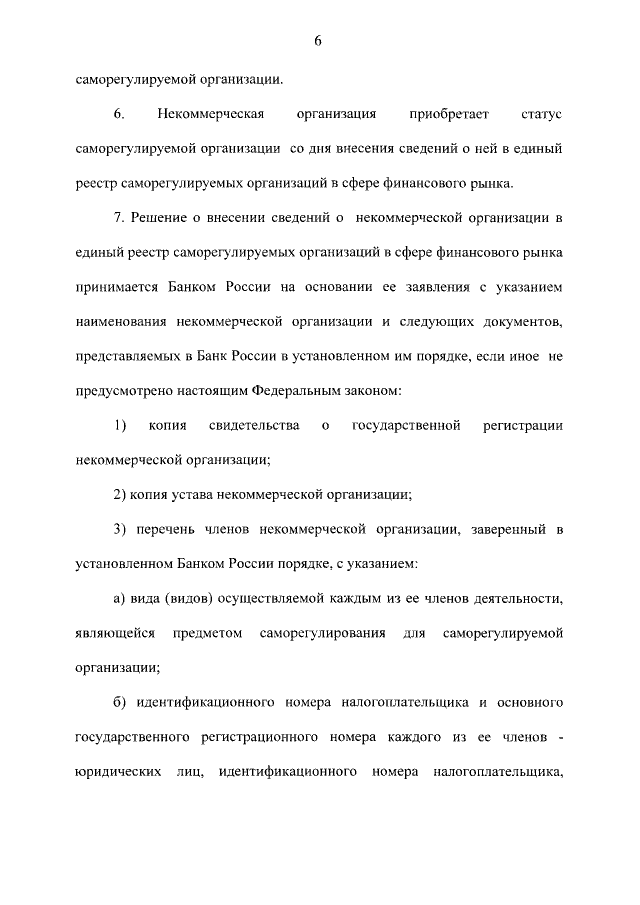 6

саморегулируемой организации.

6. Некоммерческая организация приобретает статус саморегулируемой организации со дня внесения сведений о ней в единый реестр саморегулируемых организаций в сфере финансового рынка.

7. Решение о внесении сведений о некоммерческой организации в единый реестр саморегулируемых организаций в сфере финансового рынка принимается Банком России на основании ее заявления с указанием наименования некоммерческой организации и следующих документов, представляемых в Банк России в установленном им порядке, если иное не предусмотрено настоящим Федеральным законом:

1) копия свидетельства о государственной регистрации некоммерческой организации;

2) копия устава некоммерческой организации;

3) перечень членов некоммерческой организации, заверенный в установленном Банком России порядке, с указанием:

а) вида (видов) осуществляемой каждым из ее членов деятельности, являющейся предметом саморегулирования для саморегулируемой организации;

б) идентификационного номера налогоплательщика и основного государственного регистрационного номера каждого из ее членов - юридических лиц, идентификационного номера налогоплательщика,